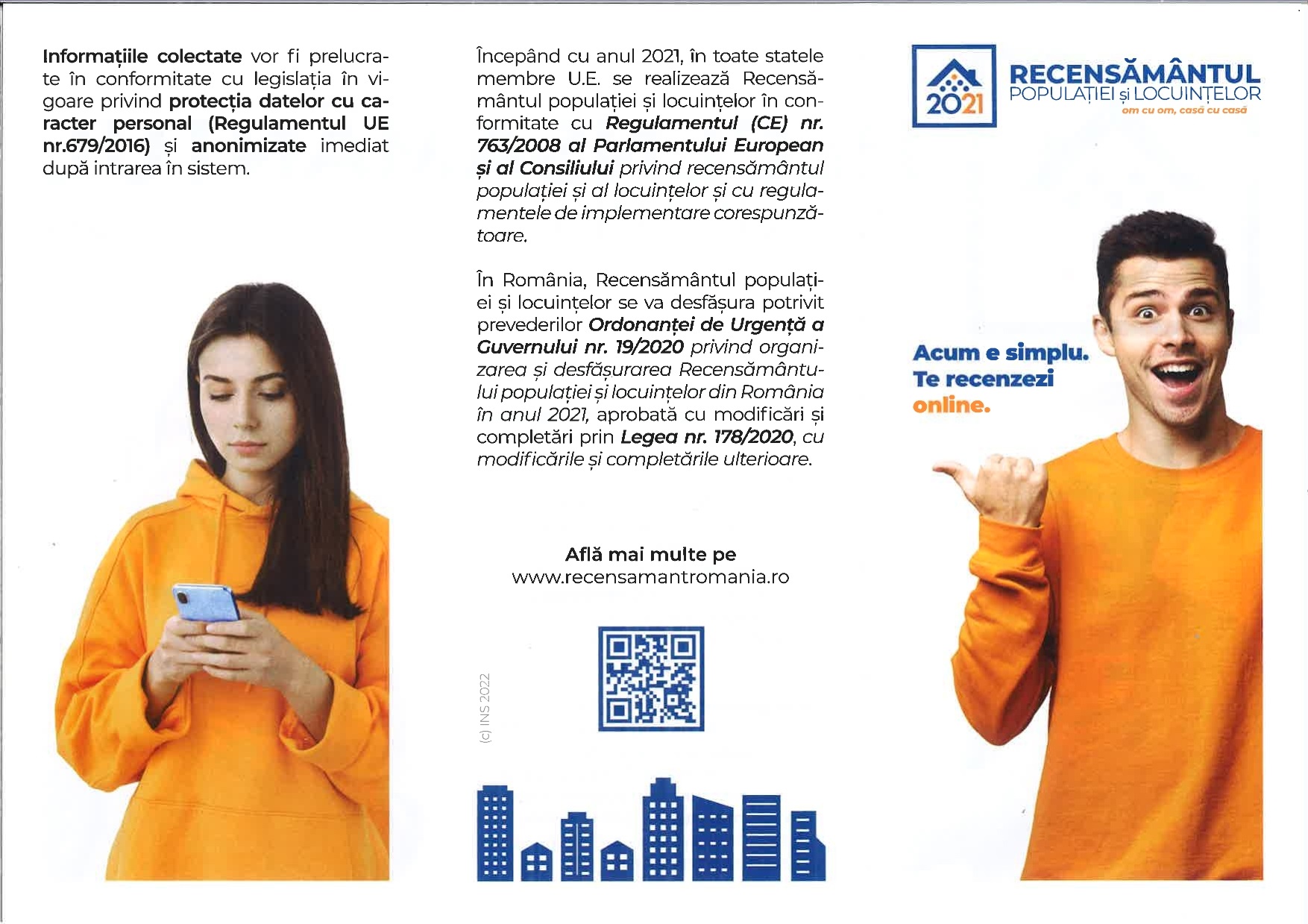 Informațiile colectate vor fi prelucrate în conformitate cu legislația în vigoare privind protecția datelor cu caracter personal (Regulamentul UE nr.679/2016) și anonimizate imediat după intrarea în sistem.

Începând cu anul 2021, în toate statele membre U.E. se realizează Recensământul populației și locuințelor în conformitate cu Regulamentul (CE) nr. 763/2008 al Parlamentului European și al Consiliului privind recensământul populației și al locuințelor și cu regulamentele de implementare corespunzătoare.

În România, Recensământul populației și locuințelor se va desfășura potrivit prevederilor Ordonanței de Urgență a Guvernului nr. 19/2020 privind organizarea și desfășurarea Recensământului populației și locuințelor din România în anul 2021, aprobată cu modificări și completări prin Legea nr. 178/2020, cu modificările și completările ulterioare.

Află mai multe pe
www.recensamantromania.ro

(c) INS 2022

2021
RECENSĂMÂNTUL
POPULAȚIEI și LOCUINȚELOR
om cu om, casă cu casă

Acum e simplu.
Te recenzezi
online.